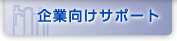 企業向けサポート